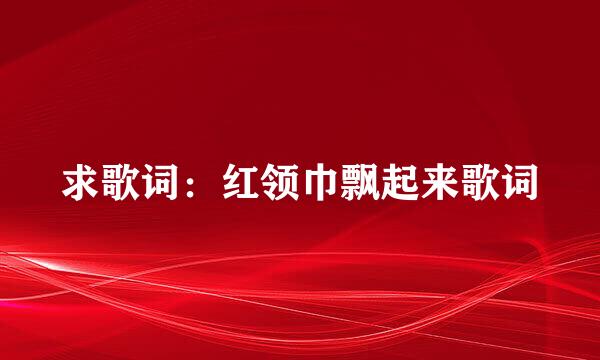 求歌词：红领巾飘起来歌词